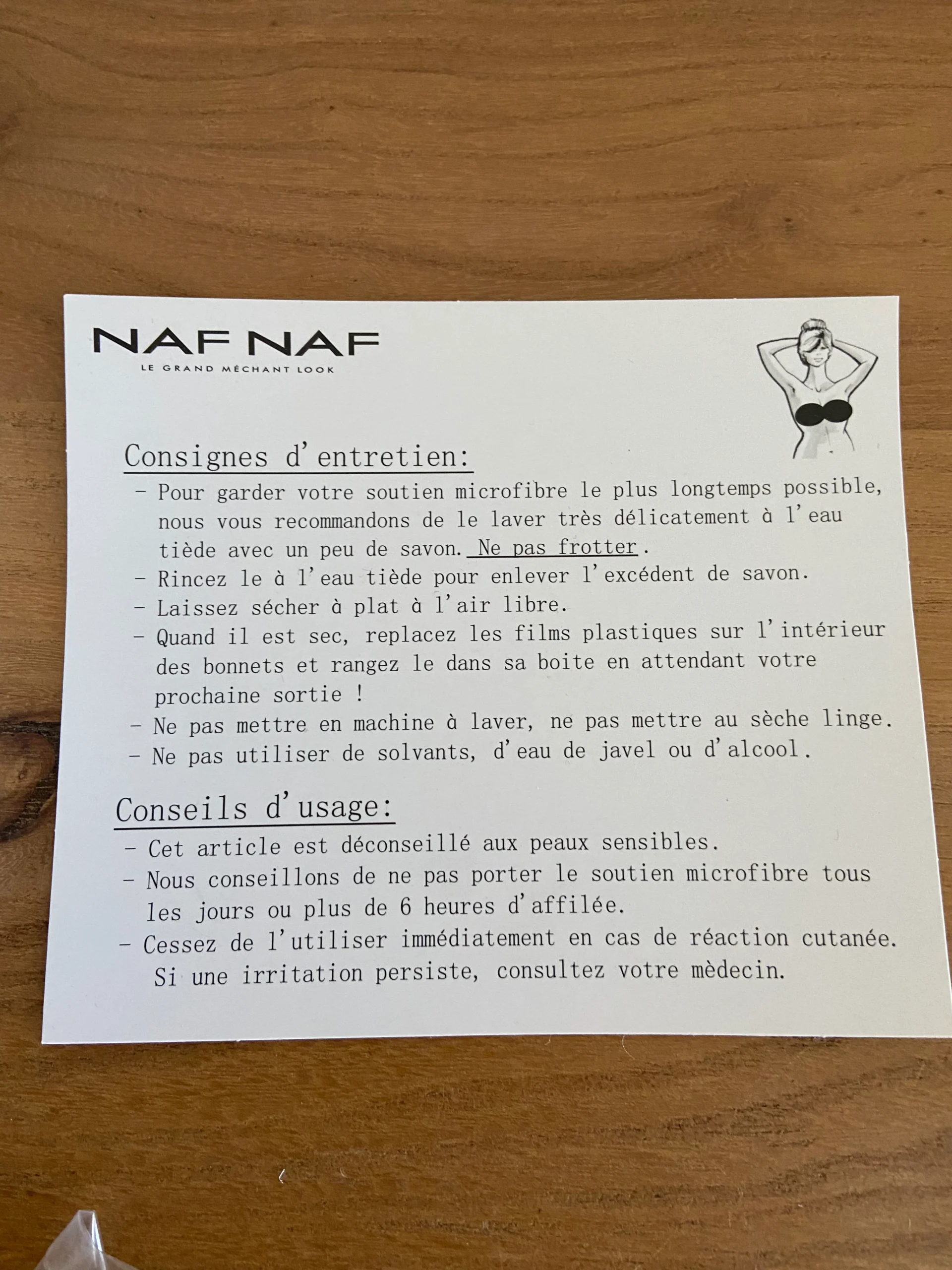 NAF NAF
LE GRAND MÉCHANT LOOK

Consignes d'entretien:

- Pour garder votre soutien microfibre le plus longtemps possible, nous vous recommandons de le laver très délicatement à l'eau tiède avec un peu de savon. Ne pas frotter.
- Rincez le à l'eau tiède pour enlever l'excédent de savon.
- Laissez sécher à plat à l'air libre.
- Quand il est sec, replacez les films plastiques sur l'intérieur des bonnets et rangez le dans sa boite en attendant votre prochaine sortie !
- Ne pas mettre en machine à laver, ne pas mettre au sèche linge.
- Ne pas utiliser de solvants, d'eau de javel ou d'alcool.

Conseils d'usage:

- Cet article est déconseillé aux peaux sensibles.
- Nous conseillons de ne pas porter le soutien microfibre tous les jours ou plus de 6 heures d'affilée.
- Cessez de l'utiliser immédiatement en cas de réaction cutanée. Si une irritation persiste, consultez votre mèdecin.